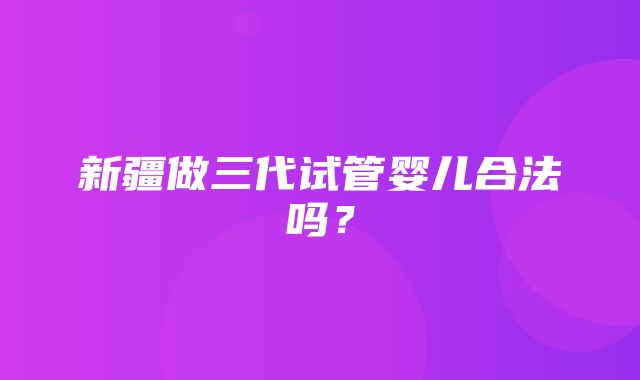 新疆做三代试管婴儿合法吗？